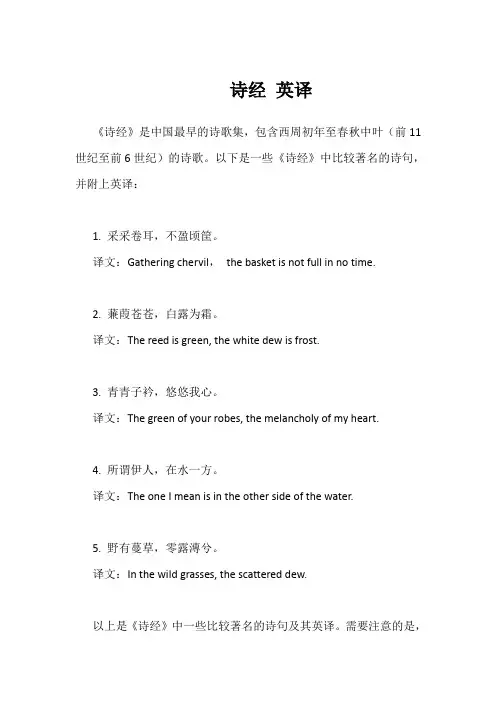 诗经 英译

《诗经》是中国最早的诗歌集，包含西周初年至春秋中叶（前 11 世纪至前 6 世纪）的诗歌。以下是一些《诗经》中比较著名的诗句，并附上英译：

1. 采采卷耳，不盈顷筐。

译文：Gathering chervil， the basket is not full in no time.

2. 蒹葭苍苍，白露为霜。

译文：The reed is green, the white dew is frost.

3. 青青子衿，悠悠我心。

译文：The green of your robes, the melancholy of my heart.

4. 所谓伊人，在水一方。

译文：The one I mean is in the other side of the water.

5. 野有蔓草，零露漙兮。

译文：In the wild grasses, the scattered dew.

以上是《诗经》中一些比较著名的诗句及其英译。需要注意的是，